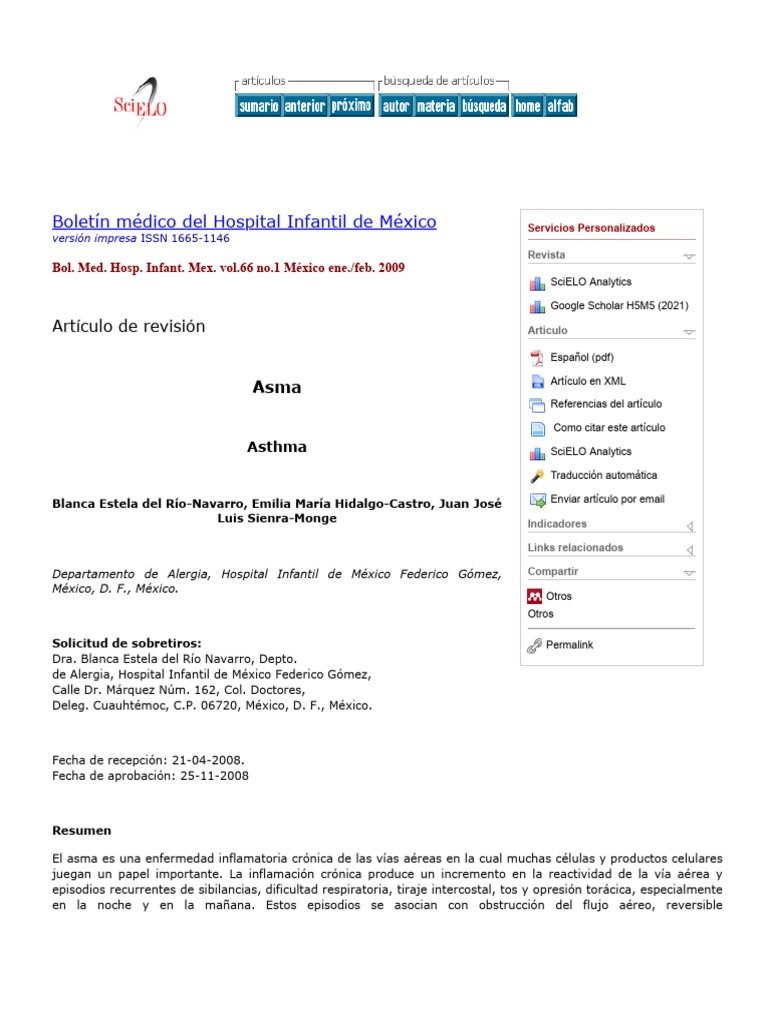 SciELO

artículos
sumario anterior próximo
búsqueda de artículos
autor materia búsqueda
home alfab

Boletín médico del Hospital Infantil de México
versión impresa ISSN 1665-1146

Bol. Med. Hosp. Infant. Mex. vol.66 no.1 México ene./feb. 2009

Artículo de revisión

Asma

Asthma

Blanca Estela del Río-Navarro, Emilia María Hidalgo-Castro, Juan José Luis Sienra-Monge

Departamento de Alergia, Hospital Infantil de México Federico Gómez, México, D. F., México.

Solicitud de sobretiros:
Dra. Blanca Estela del Río Navarro, Depto.
de Alergia, Hospital Infantil de México Federico Gómez,
Calle Dr. Márquez Núm. 162, Col. Doctores,
Deleg. Cuauhtémoc, C.P. 06720, México, D. F., México.

Fecha de recepción: 21-04-2008.
Fecha de aprobación: 25-11-2008

Resumen

El asma es una enfermedad inflamatoria crónica de las vías aéreas en la cual muchas células y productos celulares juegan un papel importante. La inflamación crónica produce un incremento en la reactividad de la vía aérea y episodios recurrentes de sibilancias, dificultad respiratoria, tiraje intercostal, tos y opresión torácica, especialmente en la noche y en la mañana. Estos episodios se asocian con obstrucción del flujo aéreo, reversible

Servicios Personalizados
Revista
SciELO Analytics
Google Scholar H5M5 (2021)
Articulo
Español (pdf)
Artículo en XML
Referencias del artículo
Como citar este artículo
SciELO Analytics
Traducción automática
Enviar artículo por email
Indicadores
Links relacionados
Compartir
Otros
Otros
Permalink